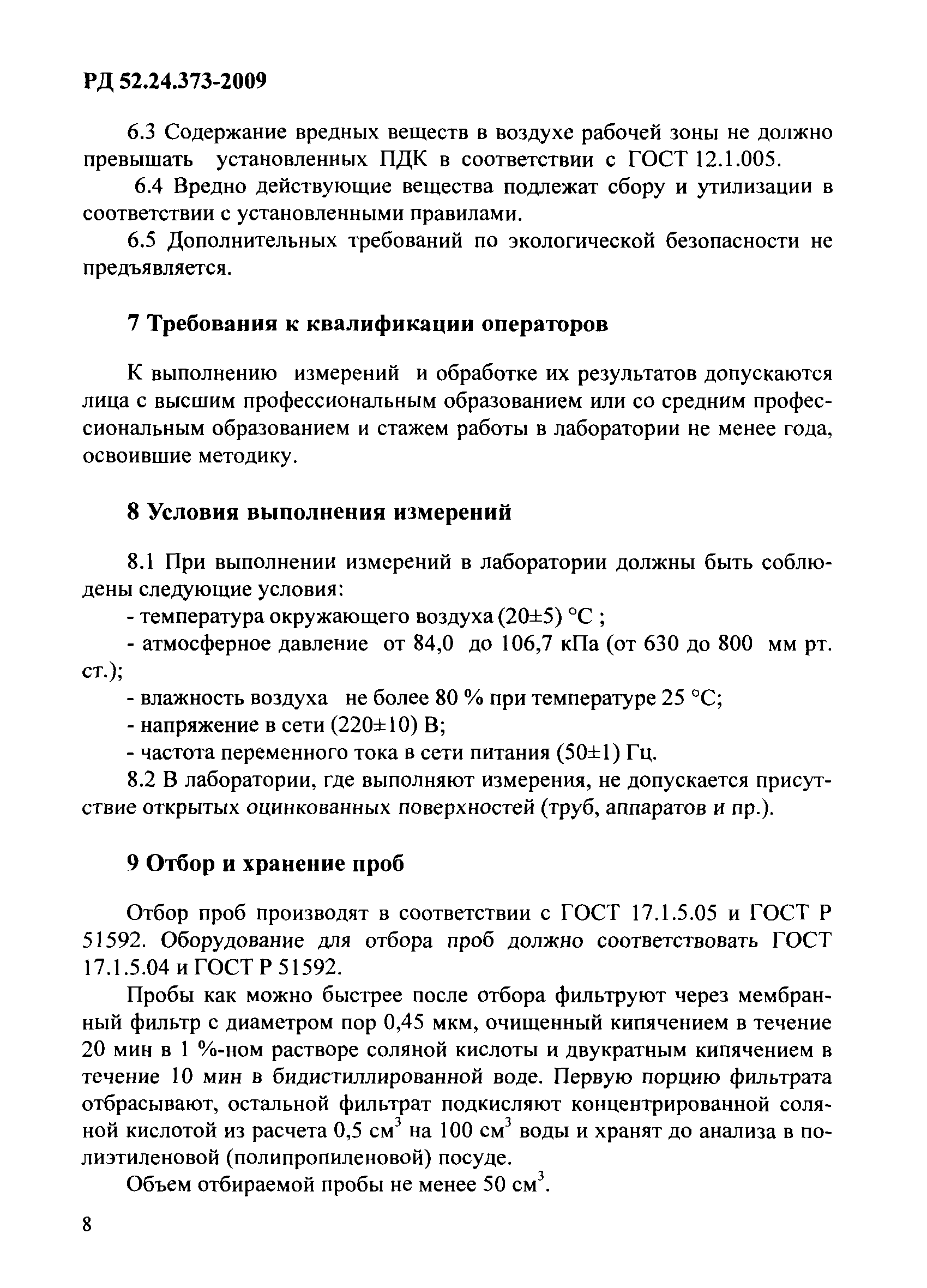 РД 52.24.373-2009

6.3 Содержание вредных веществ в воздухе рабочей зоны не должно превышать установленных ПДК в соответствии с ГОСТ 12.1.005.

6.4 Вредно действующие вещества подлежат сбору и утилизации в соответствии с установленными правилами.

6.5 Дополнительных требований по экологической безопасности не предъявляется.

7 Требования к квалификации операторов

К выполнению измерений и обработке их результатов допускаются лица с высшим профессиональным образованием или со средним профессиональным образованием и стажем работы в лаборатории не менее года, освоившие методику.

8 Условия выполнения измерений

8.1 При выполнении измерений в лаборатории должны быть соблюдены следующие условия:

- температура окружающего воздуха (20±5) °С ;

- атмосферное давление от 84,0 до 106,7 кПа (от 630 до 800 мм рт. ст.);

- влажность воздуха не более 80 % при температуре 25 °С;

- напряжение в сети (220±10) В;

- частота переменного тока в сети питания (50±1) Гц.

8.2 В лаборатории, где выполняют измерения, не допускается присутствие открытых оцинкованных поверхностей (труб, аппаратов и пр.).

9 Отбор и хранение проб

Отбор проб производят в соответствии с ГОСТ 17.1.5.05 и ГОСТ Р 51592. Оборудование для отбора проб должно соответствовать ГОСТ 17.1.5.04 и ГОСТ Р 51592.

Пробы как можно быстрее после отбора фильтруют через мембранный фильтр с диаметром пор 0,45 мкм, очищенный кипячением в течение 20 мин в 1 %-ном растворе соляной кислоты и двукратным кипячением в течение 10 мин в бидистиллированной воде. Первую порцию фильтрата отбрасывают, остальной фильтрат подкисляют концентрированной соляной кислотой из расчета 0,5 $см^3$ на 100 $см^3$ воды и хранят до анализа в полиэтиленовой (полипропиленовой) посуде.

Объем отбираемой пробы не менее 50 $см^3$.

8